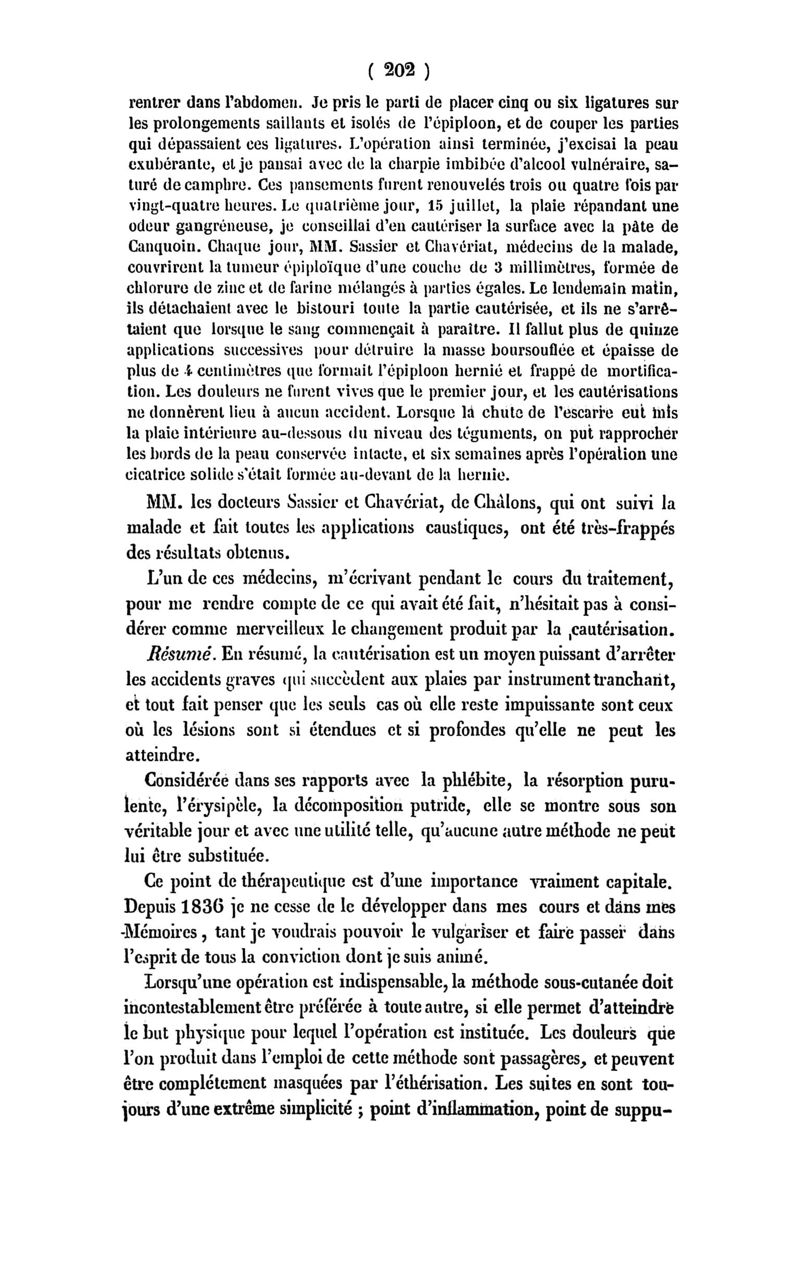 ( 202 )

rentrer dans l'abdomen. Je pris le parti de placer cinq ou six ligatures sur les prolongements saillants et isolés de l'épiploon, et de couper les parties qui dépassaient ces ligatures. L'opération ainsi terminée, j'excisai la peau exubérante, et je pansai avec de la charpie imbibée d'alcool vulnéraire, saturé de camphre. Ces pansements furent renouvelés trois ou quatre fois par vingt-quatre heures. Le quatrième jour, 15 juillet, la plaie répandant une odeur gangréneuse, je conseillai d'en cautériser la surface avec la pâte de Canquoin. Chaque jour, MM. Sassier et Chavériat, médecins de la malade, couvrirent la tumeur épiploïque d'une couche de 3 millimètres, formée de chlorure de zinc et de farine mélangés à parties égales. Le lendemain matin, ils détachaient avec le bistouri toute la partie cautérisée, et ils ne s'arrêtaient que lorsque le sang commençait à paraître. Il fallut plus de quinze applications successives pour détruire la masse boursouflée et épaisse de plus de 4 centimètres que formait l'épiploon hernié et frappé de mortification. Les douleurs ne furent vives que le premier jour, et les cautérisations ne donnèrent lieu à aucun accident. Lorsque la chute de l'escarre eut mis la plaie intérieure au-dessous du niveau des téguments, on put rapprocher les bords de la peau conservée intacte, et six semaines après l'opération une cicatrice solide s'était formée au-devant de la hernie.

MM. les docteurs Sassier et Chavériat, de Châlons, qui ont suivi la malade et fait toutes les applications caustiques, ont été très-frappés des résultats obtenus.

L'un de ces médecins, m'écrivant pendant le cours du traitement, pour me rendre compte de ce qui avait été fait, n'hésitait pas à considérer comme merveilleux le changement produit par la cautérisation.

Résumé. En résumé, la cautérisation est un moyen puissant d'arrêter les accidents graves qui succèdent aux plaies par instrument tranchant, et tout fait penser que les seuls cas où elle reste impuissante sont ceux où les lésions sont si étendues et si profondes qu'elle ne peut les atteindre.

Considérée dans ses rapports avec la phlébite, la résorption purulente, l'érysipèle, la décomposition putride, elle se montre sous son véritable jour et avec une utilité telle, qu'aucune autre méthode ne peut lui être substituée.

Ce point de thérapeutique est d'une importance vraiment capitale. Depuis 1836 je ne cesse de le développer dans mes cours et dans mes Mémoires, tant je voudrais pouvoir le vulgariser et faire passer dans l'esprit de tous la conviction dont je suis animé.

Lorsqu'une opération est indispensable, la méthode sous-cutanée doit incontestablement être préférée à toute autre, si elle permet d'atteindre le but physique pour lequel l'opération est instituée. Les douleurs que l'on produit dans l'emploi de cette méthode sont passagères, et peuvent être complétement masquées par l'éthérisation. Les suites en sont toujours d'une extrême simplicité ; point d'inflammation, point de suppu-